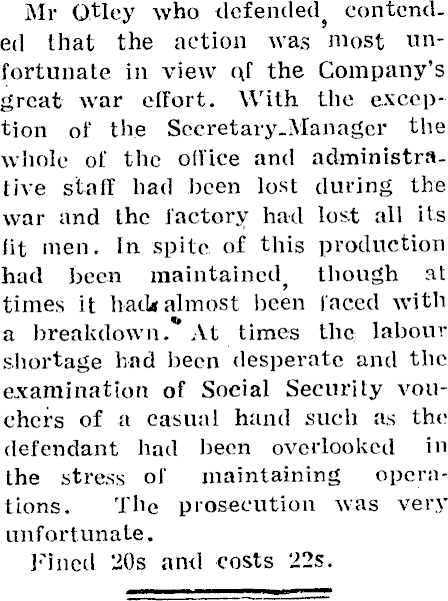 Mr Otley who defended, contended that the action was most unfortunate in view of the Company's great war effort. With the exception of the Secretary-Manager the whole of the office and administrative staff had been lost during the war and the factory had lost all its fit men. In spite of this production had been maintained, though at times it had almost been faced with a breakdown. At times the labour shortage had been desperate and the examination of Social Security vouchers of a casual hand such as the defendant had been overlooked in the stress of maintaining operations. The prosecution was very unfortunate.

Fined 20s and costs 22s.